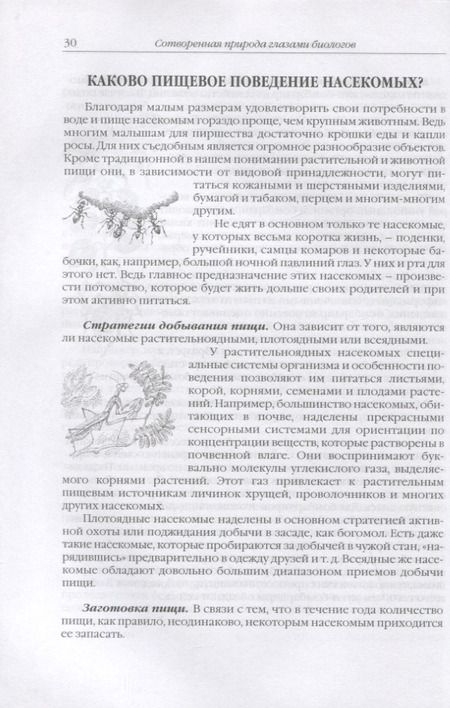 30 Сотворенная природа глазами биологов

КАКОВО ПИЩЕВОЕ ПОВЕДЕНИЕ НАСЕКОМЫХ?

Благодаря малым размерам удовлетворить свои потребности в воде и пище насекомым гораздо проще, чем крупным животным. Ведь многим малышам для пиршества достаточно крошки еды и капли росы. Для них съедобным является огромное разнообразие объектов. Кроме традиционной в нашем понимании растительной и животной пищи они, в зависимости от видовой принадлежности, могут питаться кожаными и шерстяными изделиями, бумагой и табаком, перцем и многим-многим другим.

Не едят в основном только те насекомые, у которых весьма коротка жизнь, – поденки, ручейники, самцы комаров и некоторые бабочки, как, например, большой ночной павлиний глаз. У них и рта для этого нет. Ведь главное предназначение этих насекомых – произвести потомство, которое будет жить дольше своих родителей и при этом активно питаться.

Стратегии добывания пищи. Она зависит от того, являются ли насекомые растительноядными, плотоядными или всеядными.

У растительноядных насекомых специальные системы организма и особенности поведения позволяют им питаться листьями, корой, корнями, семенами и плодами растений. Например, большинство насекомых, обитающих в почве, наделены прекрасными сенсорными системами для ориентации по концентрации веществ, которые растворены в почвенной влаге. Они воспринимают буквально молекулы углекислого газа, выделяемого корнями растений. Этот газ привлекает к растительным пищевым источникам личинок хрущей, проволочников и многих других насекомых.

Плотоядные насекомые наделены в основном стратегией активной охоты или поджидания добычи в засаде, как богомол. Есть даже такие насекомые, которые пробираются за добычей в чужой стан, «нарядившись» предварительно в одежду друзей и т. д. Всеядные же насекомые обладают довольно большим диапазоном приемов добычи пищи.

Заготовка пищи. В связи с тем, что в течение года количество пищи, как правило, неодинаково, некоторым насекомым приходится ее запасать.